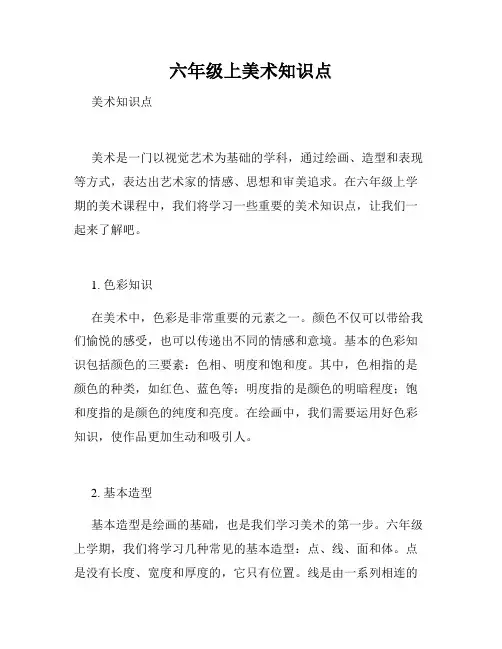 六年级上美术知识点

美术知识点

美术是一门以视觉艺术为基础的学科，通过绘画、造型和表现等方式，表达出艺术家的情感、思想和审美追求。在六年级上学期的美术课程中，我们将学习一些重要的美术知识点，让我们一起来了解吧。

1. 色彩知识

在美术中，色彩是非常重要的元素之一。颜色不仅可以带给我们愉悦的感受，也可以传递出不同的情感和意境。基本的色彩知识包括颜色的三要素：色相、明度和饱和度。其中，色相指的是颜色的种类，如红色、蓝色等；明度指的是颜色的明暗程度；饱和度指的是颜色的纯度和亮度。在绘画中，我们需要运用好色彩知识，使作品更加生动和吸引人。

2. 基本造型

基本造型是绘画的基础，也是我们学习美术的第一步。六年级上学期，我们将学习几种常见的基本造型：点、线、面和体。点是没有长度、宽度和厚度的，它只有位置。线是由一系列相连的